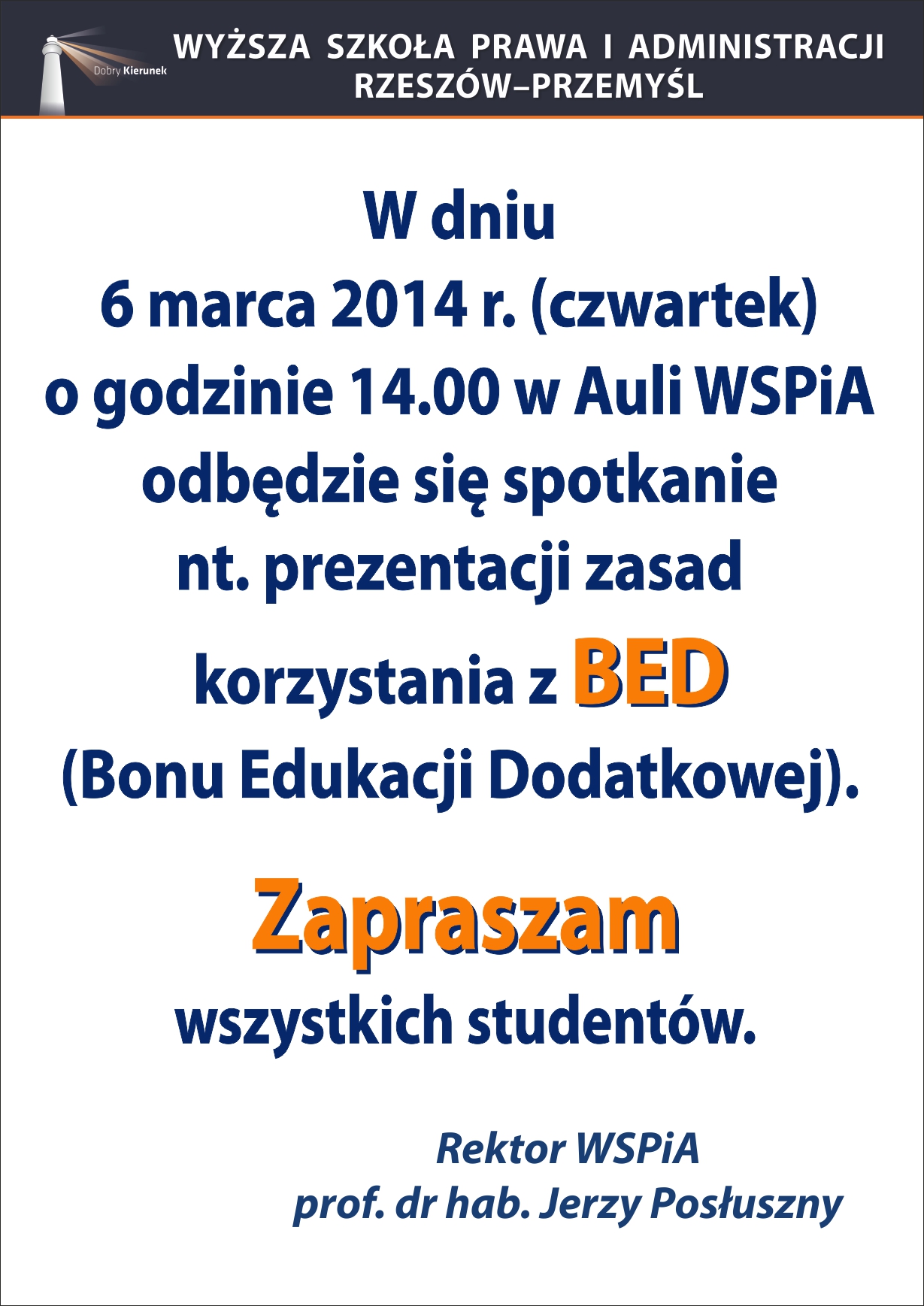 Dobry Kierunek

WYŻSZA SZKOŁA PRAWA I ADMINISTRACJI
RZESZÓW–PRZEMYŚL

W dniu
6 marca 2014 r. (czwartek)
o godzinie 14.00 w Auli WSPiA
odbędzie się spotkanie
nt. prezentacji zasad
korzystania z BED
(Bonu Edukacji Dodatkowej).

Zapraszam
wszystkich studentów.

Rektor WSPiA
prof. dr hab. Jerzy Posłuszny